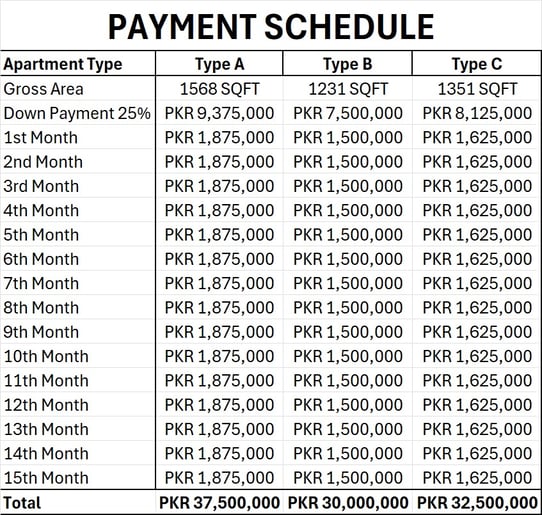 PAYMENT SCHEDULE

| Apartment Type | Type A | Type B | Type C |
|---|---|---|---|
| Gross Area | 1568 SQFT | 1231 SQFT | 1351 SQFT |
| Down Payment 25% | PKR 9,375,000 | PKR 7,500,000 | PKR 8,125,000 |
| 1st Month | PKR 1,875,000 | PKR 1,500,000 | PKR 1,625,000 |
| 2nd Month | PKR 1,875,000 | PKR 1,500,000 | PKR 1,625,000 |
| 3rd Month | PKR 1,875,000 | PKR 1,500,000 | PKR 1,625,000 |
| 4th Month | PKR 1,875,000 | PKR 1,500,000 | PKR 1,625,000 |
| 5th Month | PKR 1,875,000 | PKR 1,500,000 | PKR 1,625,000 |
| 6th Month | PKR 1,875,000 | PKR 1,500,000 | PKR 1,625,000 |
| 7th Month | PKR 1,875,000 | PKR 1,500,000 | PKR 1,625,000 |
| 8th Month | PKR 1,875,000 | PKR 1,500,000 | PKR 1,625,000 |
| 9th Month | PKR 1,875,000 | PKR 1,500,000 | PKR 1,625,000 |
| 10th Month | PKR 1,875,000 | PKR 1,500,000 | PKR 1,625,000 |
| 11th Month | PKR 1,875,000 | PKR 1,500,000 | PKR 1,625,000 |
| 12th Month | PKR 1,875,000 | PKR 1,500,000 | PKR 1,625,000 |
| 13th Month | PKR 1,875,000 | PKR 1,500,000 | PKR 1,625,000 |
| 14th Month | PKR 1,875,000 | PKR 1,500,000 | PKR 1,625,000 |
| 15th Month | PKR 1,875,000 | PKR 1,500,000 | PKR 1,625,000 |
| Total | PKR 37,500,000 | PKR 30,000,000 | PKR 32,500,000 |